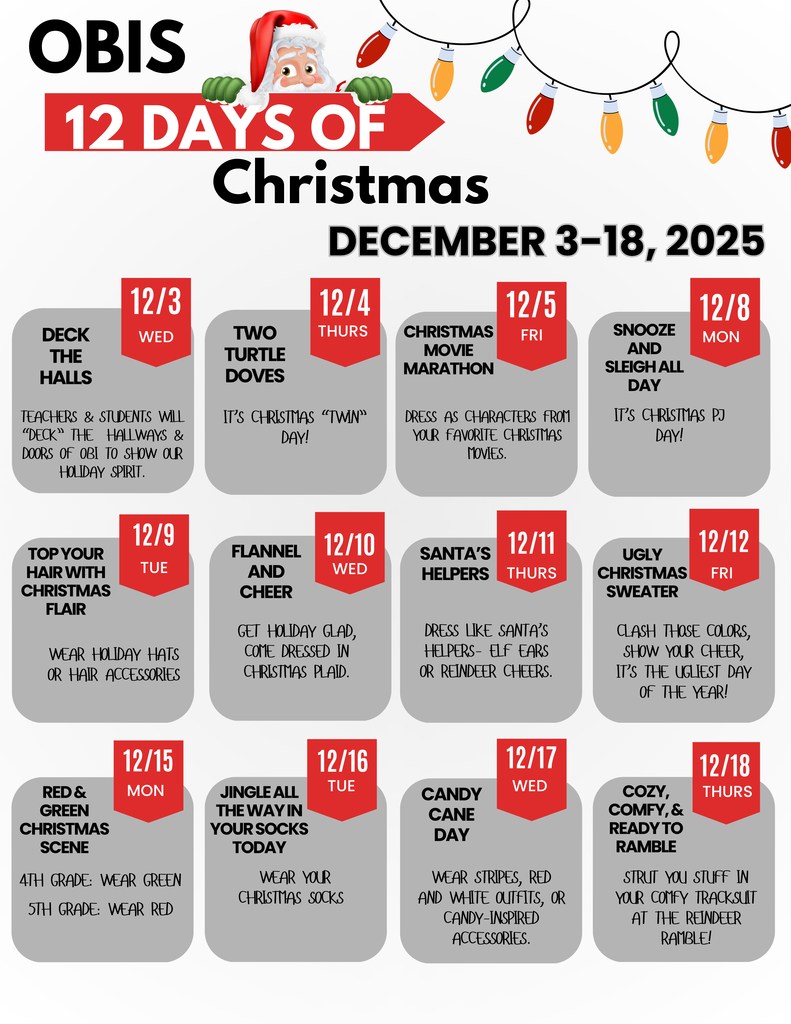 OBIS

12 DAYS OF

Christmas

DECEMBER 3-18, 2025

12/3
WED
DECK THE HALLS
TEACHERS & STUDENTS WILL "DECK" THE HALLWAYS & DOORS OF OBI TO SHOW OUR HOLIDAY SPIRIT.

12/4
THURS
TWO TURTLE DOVES
IT'S CHRISTMAS "TWIN" DAY!

12/5
FRI
CHRISTMAS MOVIE MARATHON
DRESS AS CHARACTERS FROM YOUR FAVORITE CHRISTMAS MOVIES.

12/8
MON
SNOOZE AND SLEIGH ALL DAY
IT'S CHRISTMAS PJ DAY!

12/9
TUE
TOP YOUR HAIR WITH CHRISTMAS FLAIR
WEAR HOLIDAY HATS OR HAIR ACCESSORIES

12/10
WED
FLANNEL AND CHEER
GET HOLIDAY GLAD, COME DRESSED IN CHRISTMAS PLAID.

12/11
THURS
SANTA'S HELPERS
DRESS LIKE SANTA'S HELPERS- ELF EARS OR REINDEER CHEERS.

12/12
FRI
UGLY CHRISTMAS SWEATER
CLASH THOSE COLORS, SHOW YOUR CHEER, IT'S THE UGLIEST DAY OF THE YEAR!

12/15
MON
RED & GREEN CHRISTMAS SCENE
4TH GRADE: WEAR GREEN
5TH GRADE: WEAR RED

12/16
TUE
JINGLE ALL THE WAY IN YOUR SOCKS TODAY
WEAR YOUR CHRISTMAS SOCKS

12/17
WED
CANDY CANE DAY
WEAR STRIPES, RED AND WHITE OUTFITS, OR CANDY-INSPIRED ACCESSORIES.

12/18
THURS
COZY, COMFY, & READY TO RAMBLE
STRUT YOU STUFF IN YOUR COMFY TRACKSUIT AT THE REINDEER RAMBLE!